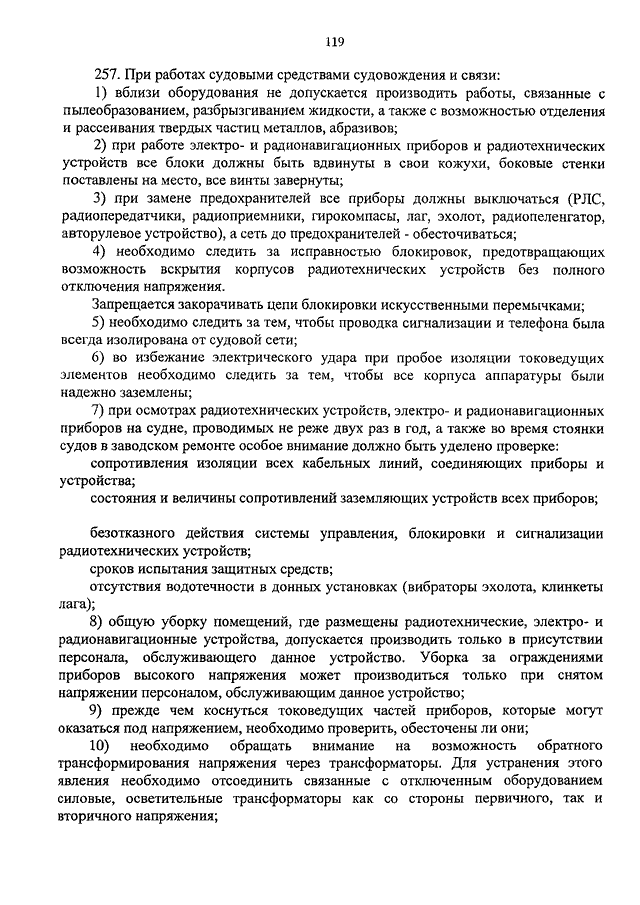 119

257. При работах судовыми средствами судовождения и связи:

1) вблизи оборудования не допускается производить работы, связанные с пылеобразованием, разбрызгиванием жидкости, а также с возможностью отделения и рассеивания твердых частиц металлов, абразивов;

2) при работе электро- и радионавигационных приборов и радиотехнических устройств все блоки должны быть вдвинуты в свои кожухи, боковые стенки поставлены на место, все винты завернуты;

3) при замене предохранителей все приборы должны выключаться (РЛС, радиопередатчики, радиоприемники, гирокомпасы, лаг, эхолот, радиопеленгатор, авторулевое устройство), а сеть до предохранителей - обесточиваться;

4) необходимо следить за исправностью блокировок, предотвращающих возможность вскрытия корпусов радиотехнических устройств без полного отключения напряжения.

Запрещается закорачивать цепи блокировки искусственными перемычками;

5) необходимо следить за тем, чтобы проводка сигнализации и телефона была всегда изолирована от судовой сети;

6) во избежание электрического удара при пробое изоляции токоведущих элементов необходимо следить за тем, чтобы все корпуса аппаратуры были надежно заземлены;

7) при осмотрах радиотехнических устройств, электро- и радионавигационных приборов на судне, проводимых не реже двух раз в год, а также во время стоянки судов в заводском ремонте особое внимание должно быть уделено проверке:

сопротивления изоляции всех кабельных линий, соединяющих приборы и устройства;

состояния и величины сопротивлений заземляющих устройств всех приборов;

безотказного действия системы управления, блокировки и сигнализации радиотехнических устройств;

сроков испытания защитных средств;

отсутствия водотечности в донных установках (вибраторы эхолота, клинкеты лага);

8) общую уборку помещений, где размещены радиотехнические, электро- и радионавигационные устройства, допускается производить только в присутствии персонала, обслуживающего данное устройство. Уборка за ограждениями приборов высокого напряжения может производиться только при снятом напряжении персоналом, обслуживающим данное устройство;

9) прежде чем коснуться токоведущих частей приборов, которые могут оказаться под напряжением, необходимо проверить, обесточены ли они;

10) необходимо обращать внимание на возможность обратного трансформирования напряжения через трансформаторы. Для устранения этого явления необходимо отсоединить связанные с отключенным оборудованием силовые, осветительные трансформаторы как со стороны первичного, так и вторичного напряжения;